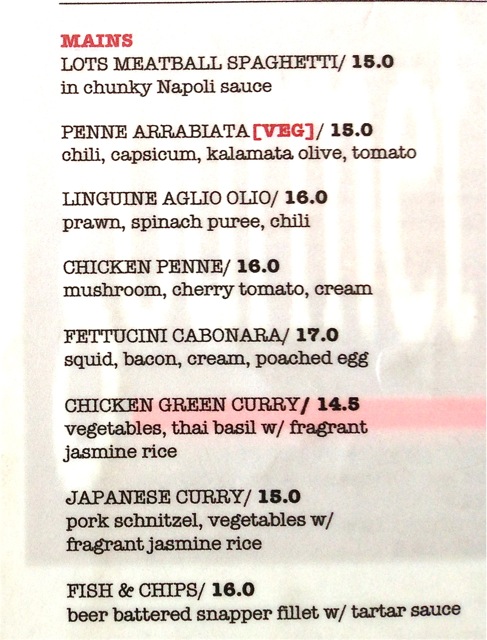 MAINS

LOTS MEATBALL SPAGHETTI/ 15.0
in chunky Napoli sauce

PENNE ARRABIATA [VEG]/ 15.0
chili, capsicum, kalamata olive, tomato

LINGUINE AGLIO OLIO/ 16.0
prawn, spinach puree, chili

CHICKEN PENNE/ 16.0
mushroom, cherry tomato, cream

FETTUCINI CABONARA/ 17.0
squid, bacon, cream, poached egg

CHICKEN GREEN CURRY/ 14.5
vegetables, thai basil w/ fragrant jasmine rice

JAPANESE CURRY/ 15.0
pork schnitzel, vegetables w/ fragrant jasmine rice

FISH & CHIPS/ 16.0
beer battered snapper fillet w/ tartar sauce